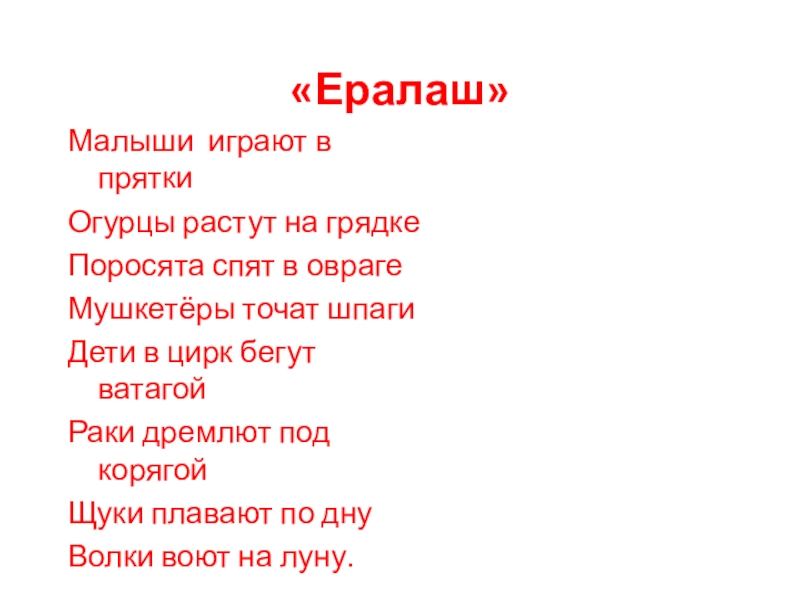 «Ералаш»

Малыши играют в прятки

Огурцы растут на грядке

Поросята спят в овраге

Мушкетёры точат шпаги

Дети в цирк бегут ватагой

Раки дремлют под корягой

Щуки плавают по дну

Волки воют на луну.